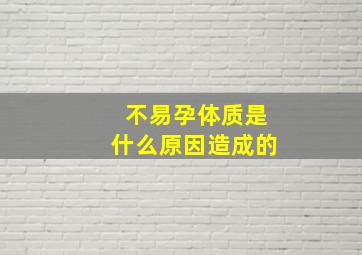 不易孕体质是
什么原因造成的